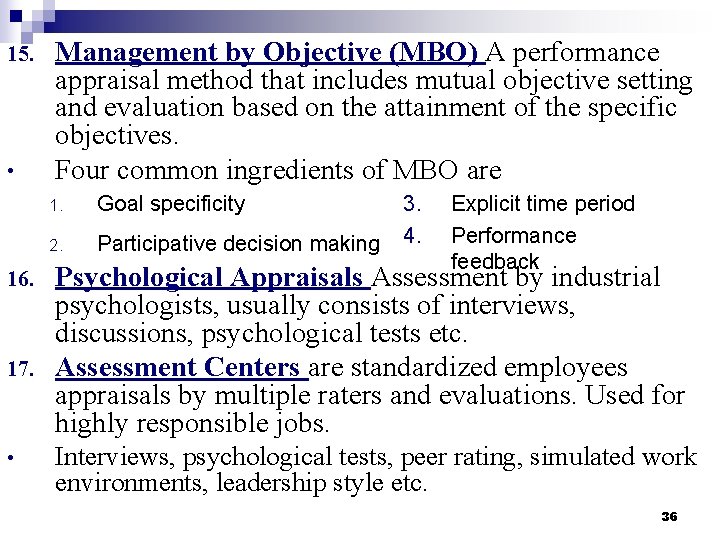 15. Management by Objective (MBO) A performance appraisal method that includes mutual objective setting and evaluation based on the attainment of the specific objectives.

• Four common ingredients of MBO are

1. Goal specificity
2. Participative decision making

3. Explicit time period
4. Performance feedback

16. Psychological Appraisals Assessment by industrial psychologists, usually consists of interviews, discussions, psychological tests etc.

17. Assessment Centers are standardized employees appraisals by multiple raters and evaluations. Used for highly responsible jobs.

• Interviews, psychological tests, peer rating, simulated work environments, leadership style etc.

36